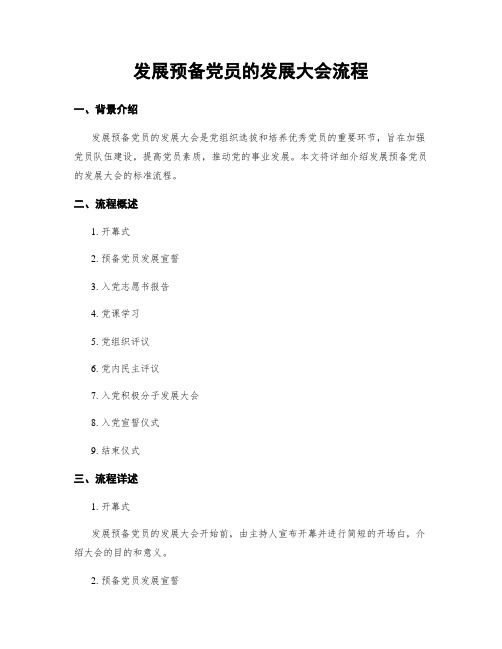 发展预备党员的发展大会流程

一、背景介绍

发展预备党员的发展大会是党组织选拔和培养优秀党员的重要环节，旨在加强党员队伍建设，提高党员素质，推动党的事业发展。本文将详细介绍发展预备党员的发展大会的标准流程。

二、流程概述

1. 开幕式

2. 预备党员发展宣誓

3. 入党志愿书报告

4. 党课学习

5. 党组织评议

6. 党内民主评议

7. 入党积极分子发展大会

8. 入党宣誓仪式

9. 结束仪式

三、流程详述

1. 开幕式

发展预备党员的发展大会开始前，由主持人宣布开幕并进行简短的开场白，介绍大会的目的和意义。

2. 预备党员发展宣誓